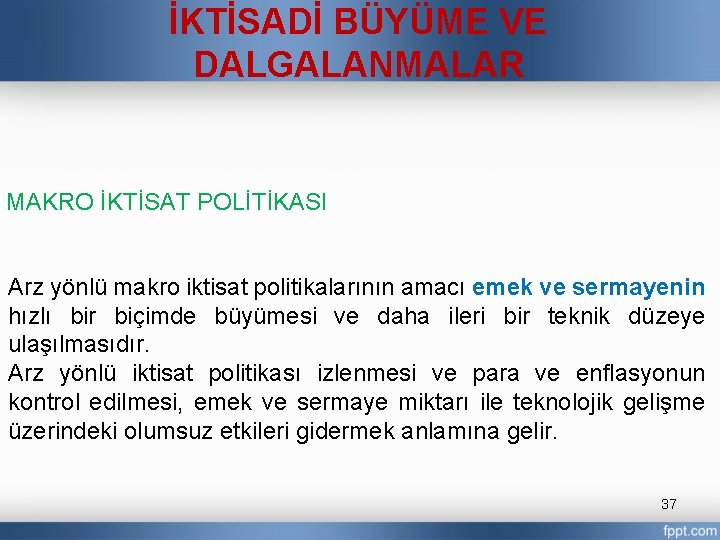 İKTİSADİ BÜYÜME VE DALGALANMALAR

MAKRO İKTİSAT POLİTİKASI

Arz yönlü makro iktisat politikalarının amacı emek ve sermayenin hızlı bir biçimde büyümesi ve daha ileri bir teknik düzeye ulaşılmasıdır.
Arz yönlü iktisat politikası izlenmesi ve para ve enflasyonun kontrol edilmesi, emek ve sermaye miktarı ile teknolojik gelişme üzerindeki olumsuz etkileri gidermek anlamına gelir.

37

fppt.com